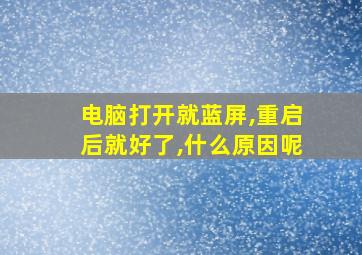 电脑打开就蓝屏,重启后就好了,什么原因呢